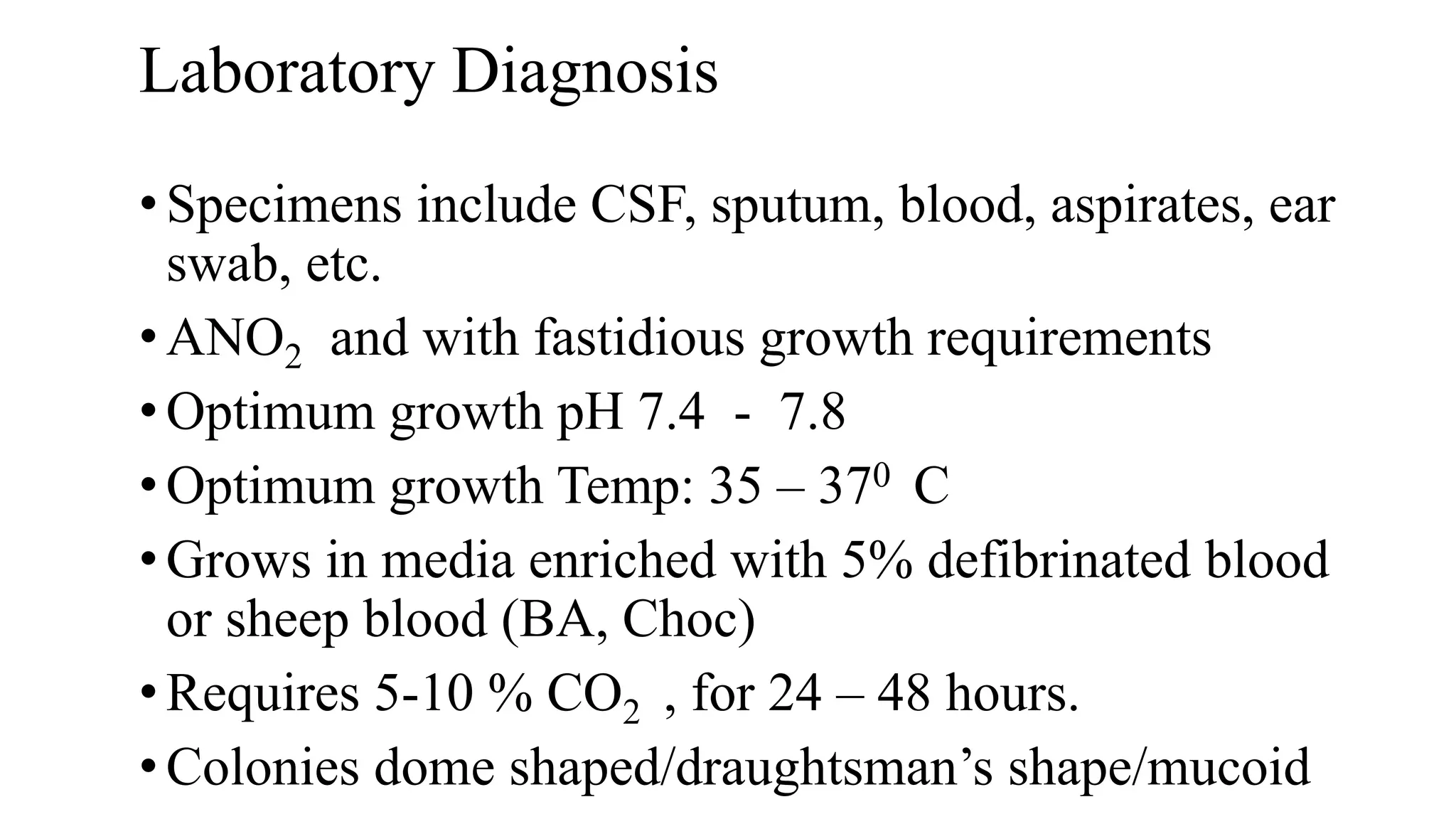 Laboratory Diagnosis

• Specimens include CSF, sputum, blood, aspirates, ear swab, etc.
• $ANO_2$ and with fastidious growth requirements
• Optimum growth pH 7.4 - 7.8
• Optimum growth Temp: 35 – $37^0$ C
• Grows in media enriched with 5% defibrinated blood or sheep blood (BA, Choc)
• Requires 5-10 % $CO_2$ , for 24 – 48 hours.
• Colonies dome shaped/draughtsman’s shape/mucoid